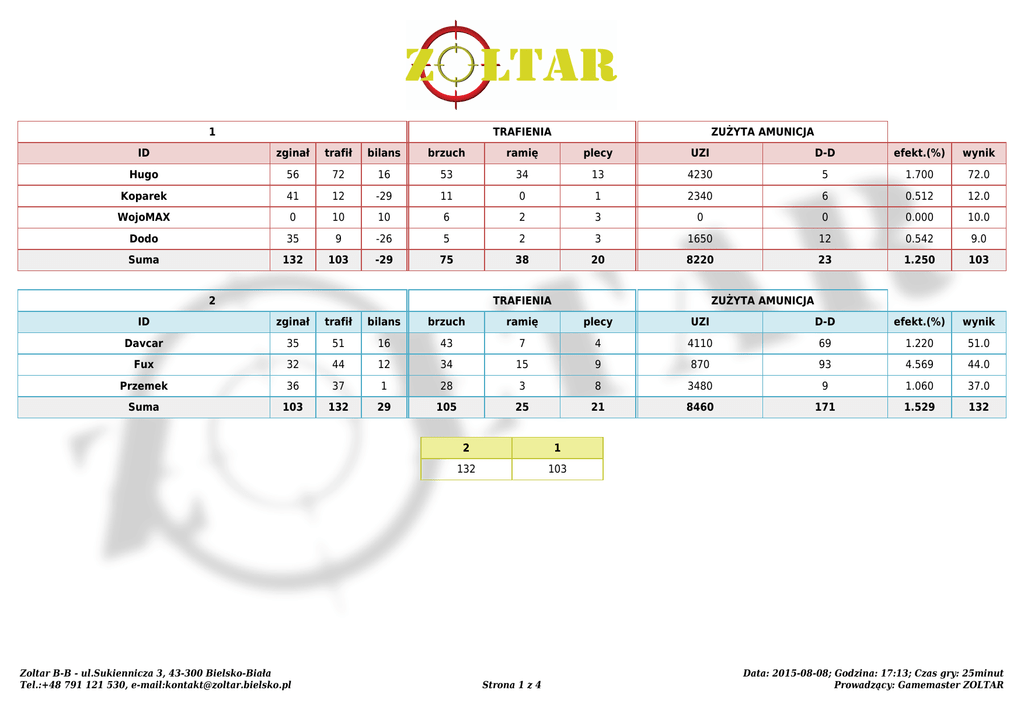 ZOLTAR

| 1 | | | | TRAFIENIA | | | ZUŻYTA AMUNICJA | | | |
|---|---|---|---|---|---|---|---|---|---|---|
| ID | zginał | trafił | bilans | brzuch | ramię | plecy | UZI | D-D | efekt.(%) | wynik |
| Hugo | 56 | 72 | 16 | 53 | 34 | 13 | 4230 | 5 | 1.700 | 72.0 |
| Koparek | 41 | 12 | -29 | 11 | 0 | 1 | 2340 | 6 | 0.512 | 12.0 |
| WojoMAX | 0 | 10 | 10 | 6 | 2 | 3 | 0 | 0 | 0.000 | 10.0 |
| Dodo | 35 | 9 | -26 | 5 | 2 | 3 | 1650 | 12 | 0.542 | 9.0 |
| Suma | 132 | 103 | -29 | 75 | 38 | 20 | 8220 | 23 | 1.250 | 103 |

| 2 | | | | TRAFIENIA | | | ZUŻYTA AMUNICJA | | | |
|---|---|---|---|---|---|---|---|---|---|---|
| ID | zginał | trafił | bilans | brzuch | ramię | plecy | UZI | D-D | efekt.(%) | wynik |
| Davcar | 35 | 51 | 16 | 43 | 7 | 4 | 4110 | 69 | 1.220 | 51.0 |
| Fux | 32 | 44 | 12 | 34 | 15 | 9 | 870 | 93 | 4.569 | 44.0 |
| Przemek | 36 | 37 | 1 | 28 | 3 | 8 | 3480 | 9 | 1.060 | 37.0 |
| Suma | 103 | 132 | 29 | 105 | 25 | 21 | 8460 | 171 | 1.529 | 132 |

| 2 | 1 |
|---|---|
| 132 | 103 |

Zoltar B-B - ul.Sukiennicza 3, 43-300 Bielsko-Biała
Tel.:+48 791 121 530, e-mail:kontakt@zoltar.bielsko.pl

Strona 1 z 4

Data: 2015-08-08; Godzina: 17:13; Czas gry: 25minut
Prowadzący: Gamemaster ZOLTAR